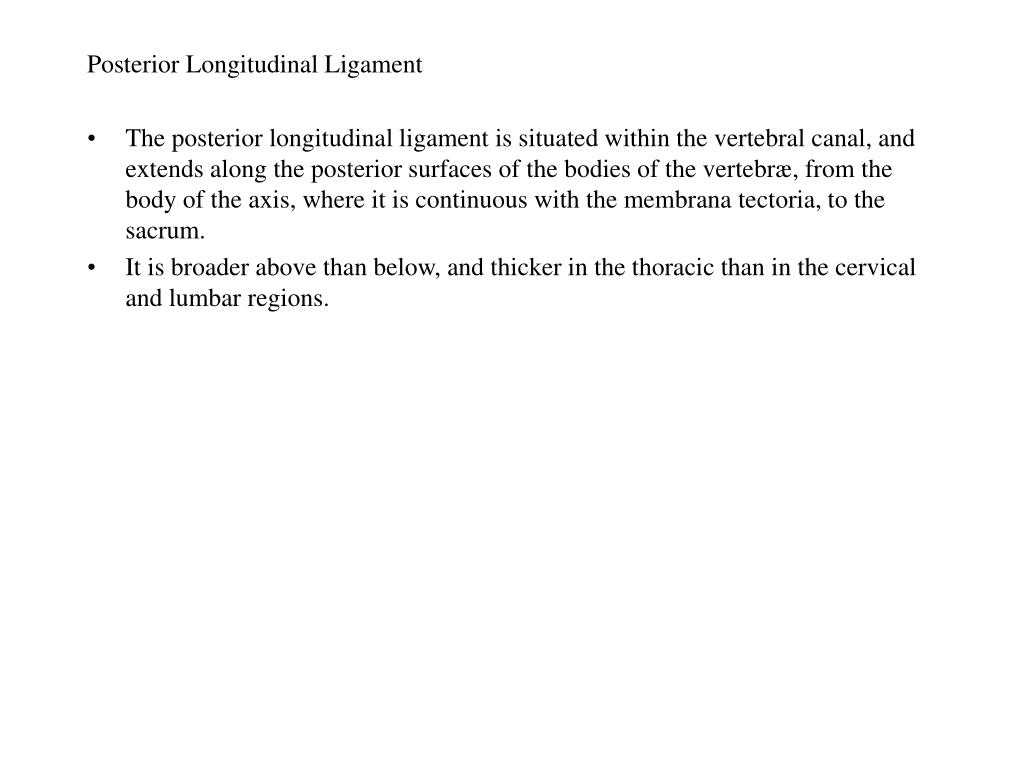 Posterior Longitudinal Ligament

• The posterior longitudinal ligament is situated within the vertebral canal, and extends along the posterior surfaces of the bodies of the vertebræ, from the body of the axis, where it is continuous with the membrana tectoria, to the sacrum.
• It is broader above than below, and thicker in the thoracic than in the cervical and lumbar regions.